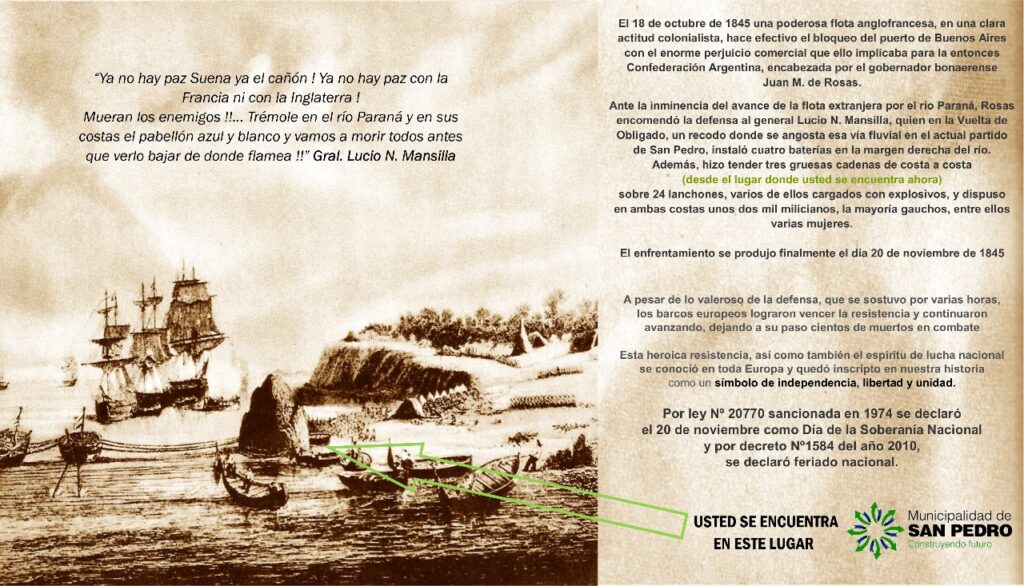 "Ya no hay paz Suena ya el cañón ! Ya no hay paz con la Francia ni con la Inglaterra ! Mueran los enemigos !!... Trémole en el río Paraná y en sus costas el pabellón azul y blanco y vamos a morir todos antes que verlo bajar de donde flamea !!" Gral. Lucio N. Mansilla

El 18 de octubre de 1845 una poderosa flota anglofrancesa, en una clara actitud colonialista, hace efectivo el bloqueo del puerto de Buenos Aires con el enorme perjuicio comercial que ello implicaba para la entonces Confederación Argentina, encabezada por el gobernador bonaerense Juan M. de Rosas.

Ante la inminencia del avance de la flota extranjera por el río Paraná, Rosas encomendó la defensa al general Lucio N. Mansilla, quien en la Vuelta de Obligado, un recodo donde se angosta esa vía fluvial en el actual partido de San Pedro, instaló cuatro baterías en la margen derecha del río. Además, hizo tender tres gruesas cadenas de costa a costa (desde el lugar donde usted se encuentra ahora) sobre 24 lanchones, varios de ellos cargados con explosivos, y dispuso en ambas costas unos dos mil milicianos, la mayoría gauchos, entre ellos varias mujeres.

El enfrentamiento se produjo finalmente el día 20 de noviembre de 1845

A pesar de lo valeroso de la defensa, que se sostuvo por varias horas, los barcos europeos lograron vencer la resistencia y continuaron avanzando, dejando a su paso cientos de muertos en combate

Esta heroica resistencia, así como también el espíritu de lucha nacional se conoció en toda Europa y quedó inscripto en nuestra historia como un símbolo de independencia, libertad y unidad.

Por ley Nº 20770 sancionada en 1974 se declaró el 20 de noviembre como Día de la Soberanía Nacional y por decreto Nº1584 del año 2010, se declaró feriado nacional.

USTED SE ENCUENTRA
EN ESTE LUGAR

Municipalidad de
SAN PEDRO
Construyendo futuro